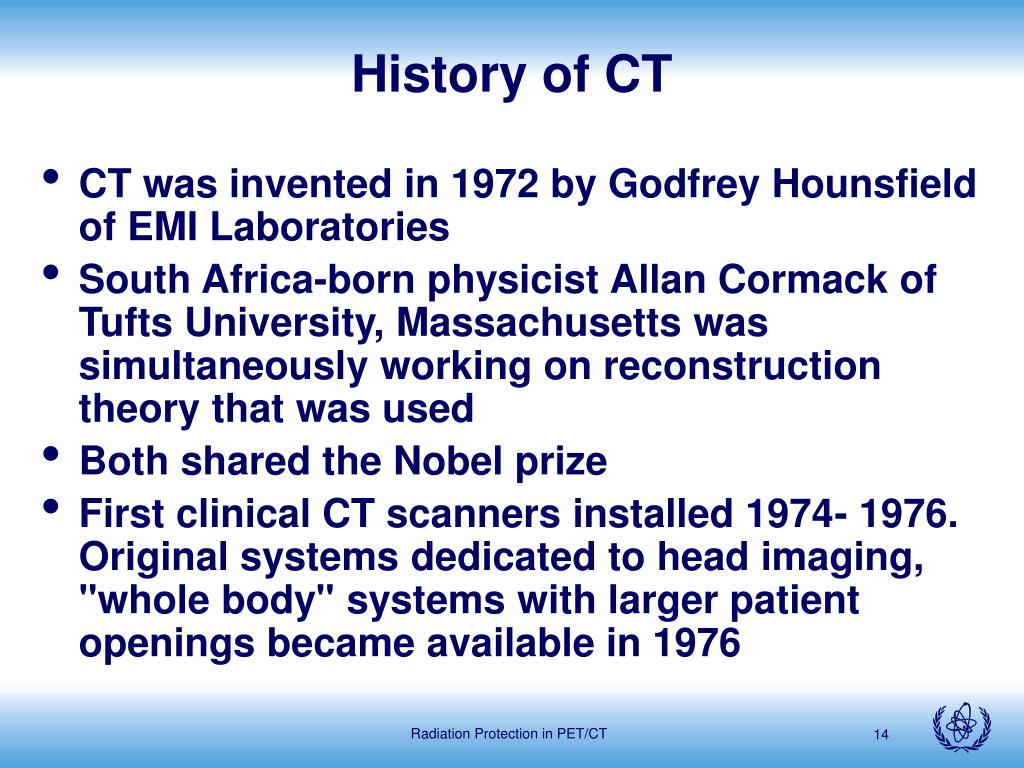 History of CT

• CT was invented in 1972 by Godfrey Hounsfield of EMI Laboratories
• South Africa-born physicist Allan Cormack of Tufts University, Massachusetts was simultaneously working on reconstruction theory that was used
• Both shared the Nobel prize
• First clinical CT scanners installed 1974- 1976. Original systems dedicated to head imaging, "whole body" systems with larger patient openings became available in 1976

Radiation Protection in PET/CT

14